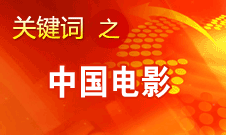 关键词 之

中国电影